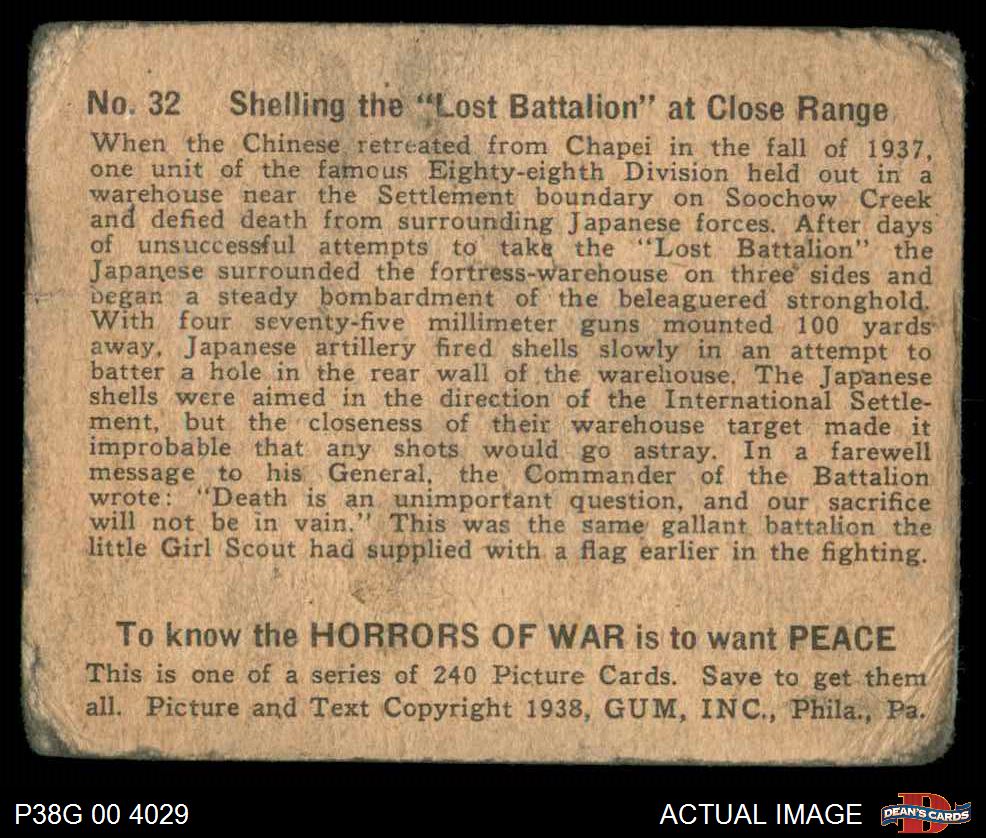 No. 32 Shelling the "Lost Battalion" at Close Range

When the Chinese retreated from Chapei in the fall of 1937, one unit of the famous Eighty-eighth Division held out in a warehouse near the Settlement boundary on Soochow Creek and defied death from surrounding Japanese forces. After days of unsuccessful attempts to take the "Lost Battalion" the Japanese surrounded the fortress-warehouse on three sides and began a steady bombardment of the beleaguered stronghold. With four seventy-five millimeter guns mounted 100 yards away, Japanese artillery fired shells slowly in an attempt to batter a hole in the rear wall of the warehouse. The Japanese shells were aimed in the direction of the International Settlement, but the closeness of their warehouse target made it improbable that any shots would go astray. In a farewell message to his General, the Commander of the Battalion wrote: "Death is an unimportant question, and our sacrifice will not be in vain." This was the same gallant battalion the little Girl Scout had supplied with a flag earlier in the fighting.

To know the HORRORS OF WAR is to want PEACE

This is one of a series of 240 Picture Cards. Save to get them all. Picture and Text Copyright 1938, GUM, INC., Phila., Pa.

P38G 00 4029

ACTUAL IMAGE

DEAN'S CARDS